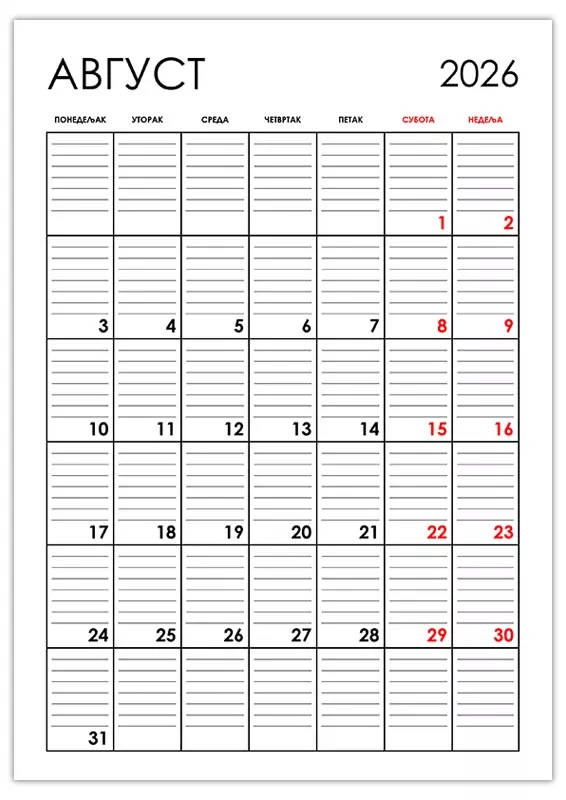 АВГУСТ 2026

| ПОНЕДЕЉАК | УТОРАК | СРЕДА | ЧЕТВРТАК | ПЕТАК | СУБОТА | НЕДЕЉА |
|---|---|---|---|---|---|---|
| | | | | | 1 | 2 |
| 3 | 4 | 5 | 6 | 7 | 8 | 9 |
| 10 | 11 | 12 | 13 | 14 | 15 | 16 |
| 17 | 18 | 19 | 20 | 21 | 22 | 23 |
| 24 | 25 | 26 | 27 | 28 | 29 | 30 |
| 31 | | | | | | |